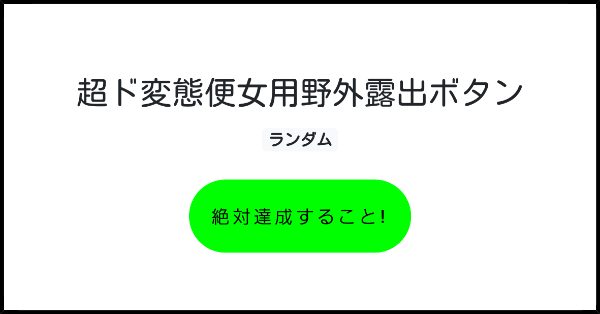 超ド変態便女用野外露出ボタン

ランダム

絶対達成すること!